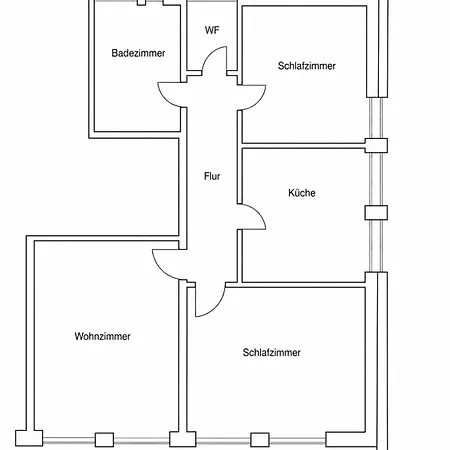 WF

Badezimmer

Schlafzimmer

Flur

Küche

Wohnzimmer

Schlafzimmer